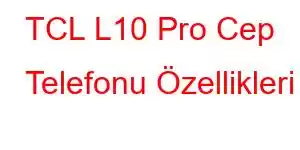 TCL L10 Pro Cep Telefonu Özellikleri